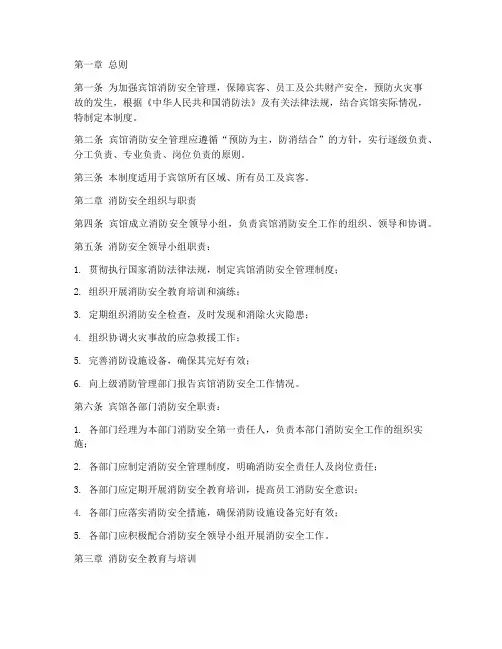 第一章 总则

第一条 为加强宾馆消防安全管理，保障宾客、员工及公共财产安全，预防火灾事故的发生，根据《中华人民共和国消防法》及有关法律法规，结合宾馆实际情况，特制定本制度。

第二条 宾馆消防安全管理应遵循“预防为主，防消结合”的方针，实行逐级负责、分工负责、专业负责、岗位负责的原则。

第三条 本制度适用于宾馆所有区域、所有员工及宾客。

第二章 消防安全组织与职责

第四条 宾馆成立消防安全领导小组，负责宾馆消防安全工作的组织、领导和协调。

第五条 消防安全领导小组职责：

1. 贯彻执行国家消防法律法规，制定宾馆消防安全管理制度；

2. 组织开展消防安全教育培训和演练；

3. 定期组织消防安全检查，及时发现和消除火灾隐患；

4. 组织协调火灾事故的应急救援工作；

5. 完善消防设施设备，确保其完好有效；

6. 向上级消防管理部门报告宾馆消防安全工作情况。

第六条 宾馆各部门消防安全职责：

1. 各部门经理为本部门消防安全第一责任人，负责本部门消防安全工作的组织实施；

2. 各部门应制定消防安全管理制度，明确消防安全责任人及岗位责任；

3. 各部门应定期开展消防安全教育培训，提高员工消防安全意识；

4. 各部门应落实消防安全措施，确保消防设施设备完好有效；

5. 各部门应积极配合消防安全领导小组开展消防安全工作。

第三章 消防安全教育与培训